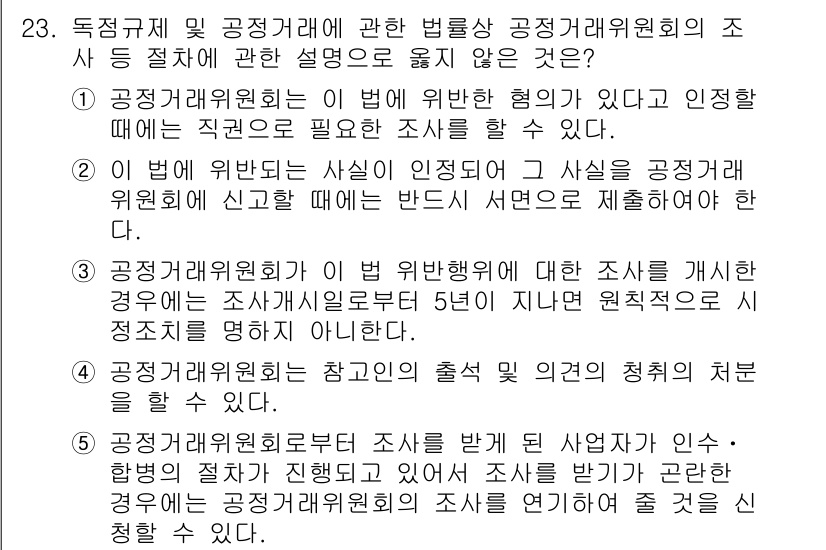 23. 독점규제 및 공정거래에 관한 법률상 공정거래위원회의 조사 등 절차에 관한 설명으로 옳지 않은 것은?

① 공정거래위원회는 이 법에 위반한 혐의가 있다고 인정할 때에는 직권으로 필요한 조사를 할 수 있다.

② 이 법에 위반되는 사실이 인정되어 그 사실을 공정거래위원회에 신고할 때에는 반드시 서면으로 제출하여야 한다.

③ 공정거래위원회가 이 법 위반행위에 대한 조사를 개시한 경우에는 조사개시일로부터 5년이 지나면 원칙적으로 시정조치를 명하지 아니한다.

④ 공정거래위원회는 참고인의 출석 및 의견의 청취의 처분을 할 수 있다.

⑤ 공정거래위원회로부터 조사를 받게 된 사업자가 인수·합병의 절차가 진행되고 있어서 조사를 받기가 곤란한 경우에는 공정거래위원회의 조사를 연기하여 줄 것을 신청할 수 있다.